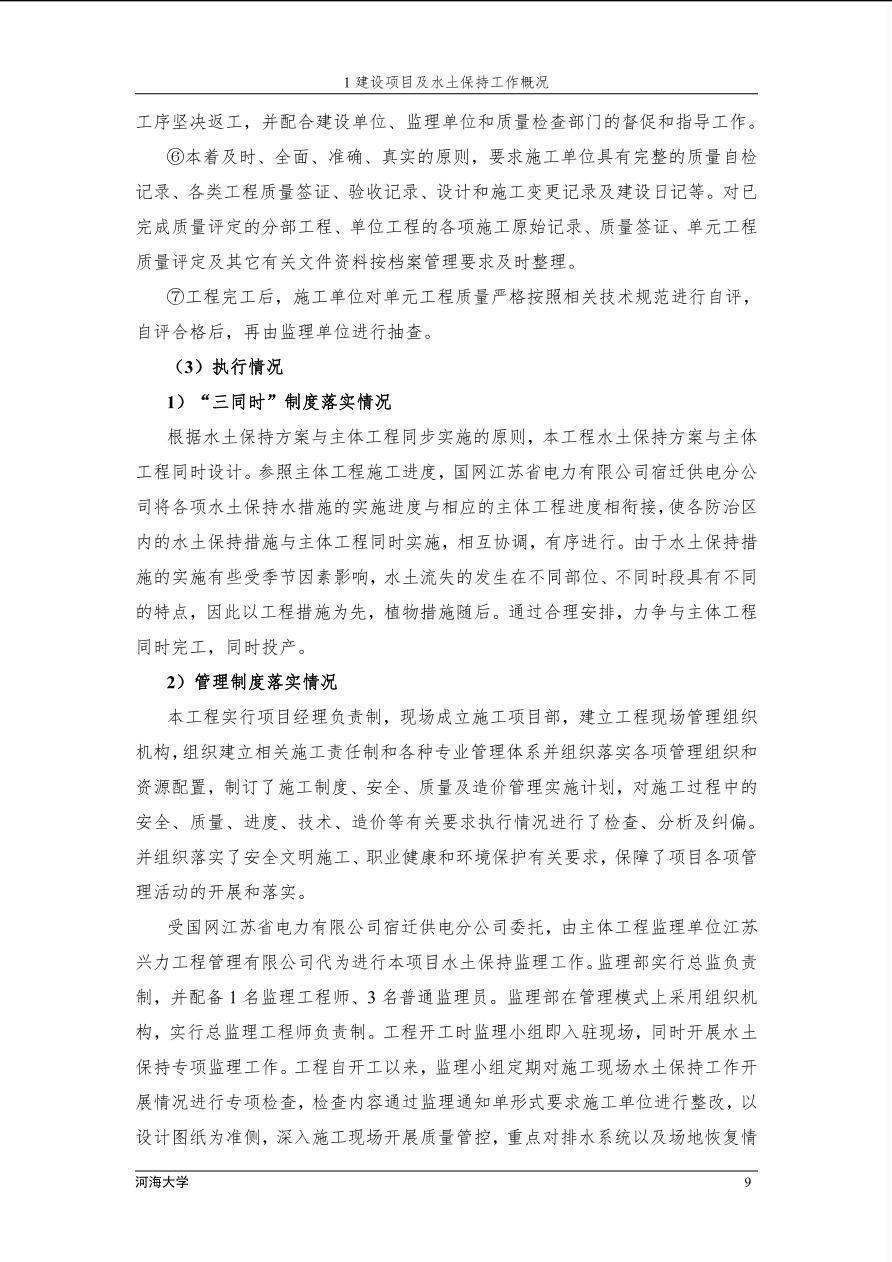 1 建设项目及水土保持工作概况

工序坚决返工，并配合建设单位、监理单位和质量检查部门的督促和指导工作。

⑥本着及时、全面、准确、真实的原则，要求施工单位具有完整的质量自检记录、各类工程质量签证、验收记录、设计和施工变更记录及建设日记等。对已完成质量评定的分部工程、单位工程的各项施工原始记录、质量签证、单元工程质量评定及其它有关文件资料按档案管理要求及时整理。

⑦工程完工后，施工单位对单元工程质量严格按照相关技术规范进行自评，自评合格后，再由监理单位进行抽查。

（3）执行情况

1）“三同时”制度落实情况

根据水土保持方案与主体工程同步实施的原则，本工程水土保持方案与主体工程同时设计。参照主体工程施工进度，国网江苏省电力有限公司宿迁供电分公司将各项水土保持水措施的实施进度与相应的主体工程进度相衔接，使各防治区内的水土保持措施与主体工程同时实施，相互协调，有序进行。由于水土保持措施的实施有些受季节因素影响，水土流失的发生在不同部位、不同时段具有不同的特点，因此以工程措施为先，植物措施随后。通过合理安排，力争与主体工程同时完工，同时投产。

2）管理制度落实情况

本工程实行项目经理负责制，现场成立施工项目部，建立工程现场管理组织机构，组织建立相关施工责任制和各种专业管理体系并组织落实各项管理组织和资源配置，制订了施工制度、安全、质量及造价管理实施计划，对施工过程中的安全、质量、进度、技术、造价等有关要求执行情况进行了检查、分析及纠偏。并组织落实了安全文明施工、职业健康和环境保护有关要求，保障了项目各项管理活动的开展和落实。

受国网江苏省电力有限公司宿迁供电分公司委托，由主体工程监理单位江苏兴力工程管理有限公司代为进行本项目水土保持监理工作。监理部实行总监负责制，并配备 1 名监理工程师、3 名普通监理员。监理部在管理模式上采用组织机构，实行总监理工程师负责制。工程开工时监理小组即入驻现场，同时开展水土保持专项监理工作。工程自开工以来，监理小组定期对施工现场水土保持工作开展情况进行专项检查，检查内容通过监理通知单形式要求施工单位进行整改，以设计图纸为准侧，深入施工现场开展质量管控，重点对排水系统以及场地恢复情

河海大学 9